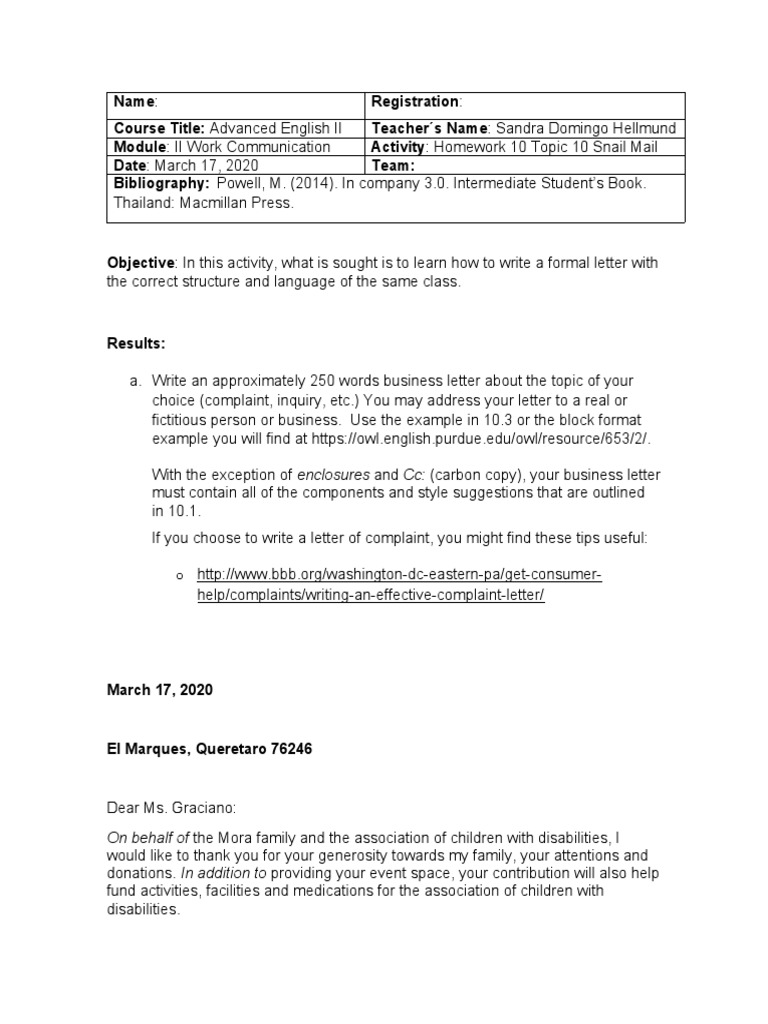 | Name: | Registration: |
|---|---|
| Course Title: Advanced English II | Teacher´s Name: Sandra Domingo Hellmund |
| Module: II Work Communication | Activity: Homework 10 Topic 10 Snail Mail |
| Date: March 17, 2020 | Team: |
| Bibliography: Powell, M. (2014). In company 3.0. Intermediate Student's Book. Thailand: Macmillan Press. | |

Objective: In this activity, what is sought is to learn how to write a formal letter with the correct structure and language of the same class.

Results:

a. Write an approximately 250 words business letter about the topic of your choice (complaint, inquiry, etc.) You may address your letter to a real or fictitious person or business. Use the example in 10.3 or the block format example you will find at https://owl.english.purdue.edu/owl/resource/653/2/.

With the exception of enclosures and Cc: (carbon copy), your business letter must contain all of the components and style suggestions that are outlined in 10.1.

If you choose to write a letter of complaint, you might find these tips useful:

o http://www.bbb.org/washington-dc-eastern-pa/get-consumer-help/complaints/writing-an-effective-complaint-letter/

March 17, 2020

El Marques, Queretaro 76246

Dear Ms. Graciano:

On behalf of the Mora family and the association of children with disabilities, I would like to thank you for your generosity towards my family, your attentions and donations. In addition to providing your event space, your contribution will also help fund activities, facilities and medications for the association of children with disabilities.